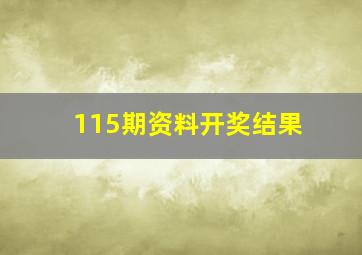 115期资料开奖结果